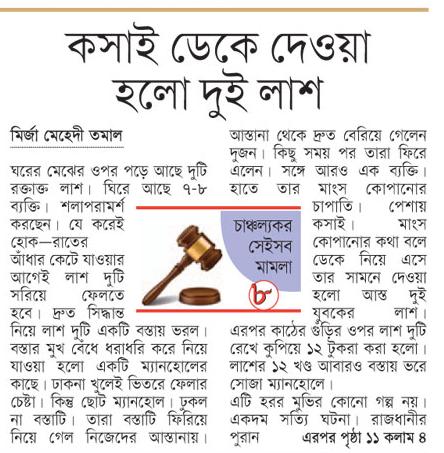 কসাই ডেকে দেওয়া হলো দুই লাশ

মির্জা মেহেদী তমাল

ঘরের মেঝের ওপর পড়ে আছে দুটি রক্তাক্ত লাশ। ঘিরে আছে ৭-৮ ব্যক্তি। শলাপরামর্শ করছেন। যে করেই হোক—রাতের আঁধার কেটে যাওয়ার আগেই লাশ দুটি সরিয়ে ফেলতে হবে। দ্রুত সিদ্ধান্ত নিয়ে লাশ দুটি একটি বস্তায় ভরল। বস্তার মুখ বেঁধে ধরাধরি করে নিয়ে যাওয়া হলো একটি ম্যানহোলের কাছে। ঢাকনা খুলেই ভিতরে ফেলার চেষ্টা। কিন্তু ছোট ম্যানহোল। ঢুকল না বস্তাটি। তারা বস্তাটি ফিরিয়ে নিয়ে গেল নিজেদের আস্তানায়। আস্তানা থেকে দ্রুত বেরিয়ে গেলেন দুজন। কিছু সময় পর তারা ফিরে এলেন। সঙ্গে আরও এক ব্যক্তি। হাতে তার মাংস কোপানোর চাপাতি। পেশায় কসাই। মাংস কোপানোর কথা বলে ডেকে নিয়ে এসে তার সামনে দেওয়া হলো আস্ত দুই যুবকের লাশ। এরপর কাঠের গুঁড়ির ওপর লাশ দুটি রেখে কুপিয়ে ১২ টুকরা করা হলো। লাশের ১২ খণ্ড আবারও বস্তায় ভরে সোজা ম্যানহোলে।

এটি হরর মুভির কোনো গল্প নয়। একদম সত্যি ঘটনা। রাজধানীর পুরান এরপর পৃষ্ঠা ১১ কলাম ৪

চাঞ্চল্যকর সেইসব মামলা

৮